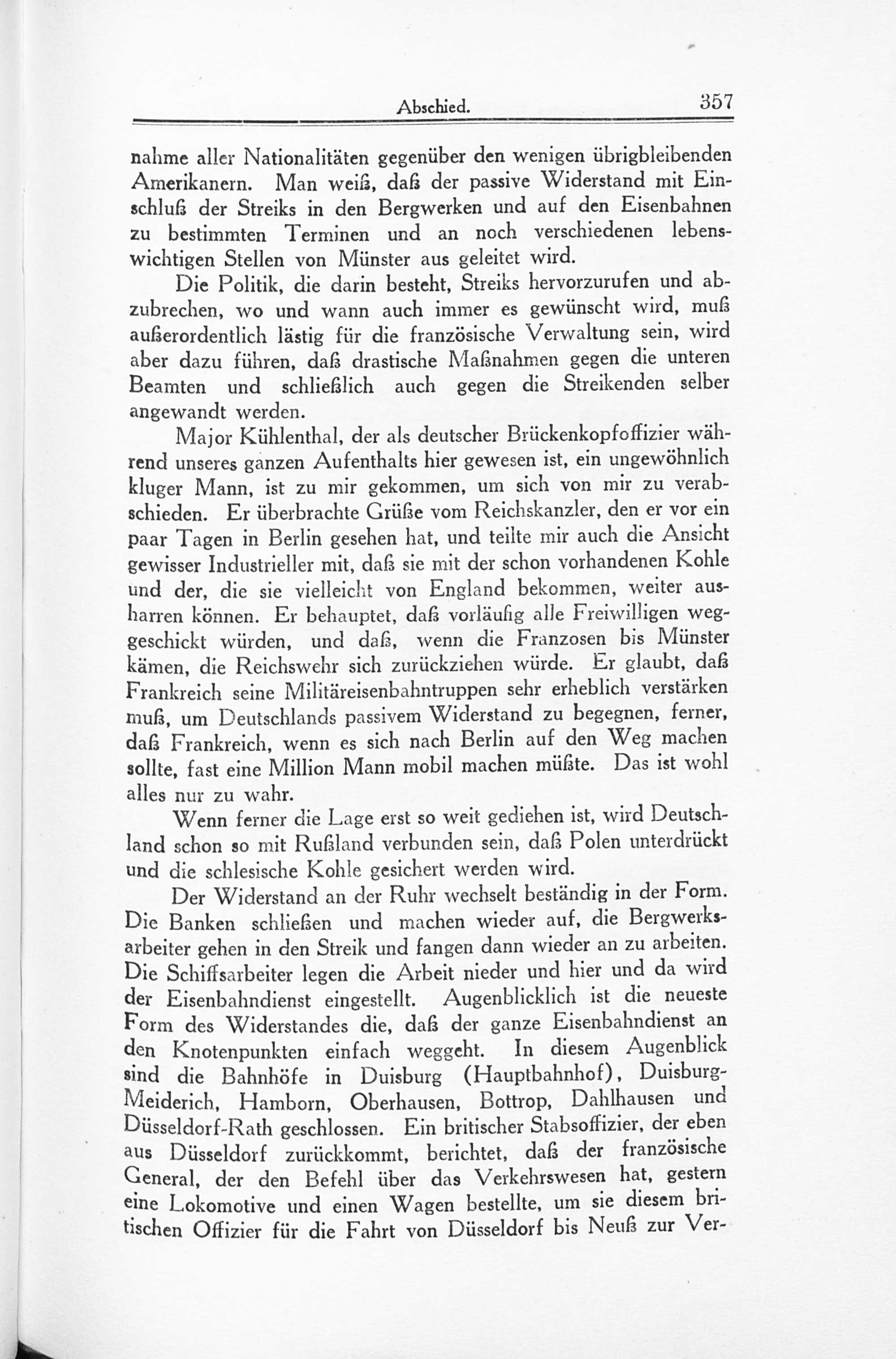 Abschied. 357

nahme aller Nationalitäten gegenüber den wenigen übrigbleibenden Amerikanern. Man weiß, daß der passive Widerstand mit Einschluß der Streiks in den Bergwerken und auf den Eisenbahnen zu bestimmten Terminen und an noch verschiedenen lebenswichtigen Stellen von Münster aus geleitet wird.

Die Politik, die darin besteht, Streiks hervorzurufen und abzubrechen, wo und wann auch immer es gewünscht wird, muß außerordentlich lästig für die französische Verwaltung sein, wird aber dazu führen, daß drastische Maßnahmen gegen die unteren Beamten und schließlich auch gegen die Streikenden selber angewandt werden.

Major Kühlenthal, der als deutscher Brückenkopfoffizier während unseres ganzen Aufenthalts hier gewesen ist, ein ungewöhnlich kluger Mann, ist zu mir gekommen, um sich von mir zu verabschieden. Er überbrachte Grüße vom Reichskanzler, den er vor ein paar Tagen in Berlin gesehen hat, und teilte mir auch die Ansicht gewisser Industrieller mit, daß sie mit der schon vorhandenen Kohle und der, die sie vielleicht von England bekommen, weiter ausharren können. Er behauptet, daß vorläufig alle Freiwilligen weggeschickt würden, und daß, wenn die Franzosen bis Münster kämen, die Reichswehr sich zurückziehen würde. Er glaubt, daß Frankreich seine Militäreisenbahntruppen sehr erheblich verstärken muß, um Deutschlands passivem Widerstand zu begegnen, ferner, daß Frankreich, wenn es sich nach Berlin auf den Weg machen sollte, fast eine Million Mann mobil machen müßte. Das ist wohl alles nur zu wahr.

Wenn ferner die Lage erst so weit gediehen ist, wird Deutschland schon so mit Rußland verbunden sein, daß Polen unterdrückt und die schlesische Kohle gesichert werden wird.

Der Widerstand an der Ruhr wechselt beständig in der Form. Die Banken schließen und machen wieder auf, die Bergwerksarbeiter gehen in den Streik und fangen dann wieder an zu arbeiten. Die Schiffsarbeiter legen die Arbeit nieder und hier und da wird der Eisenbahndienst eingestellt. Augenblicklich ist die neueste Form des Widerstandes die, daß der ganze Eisenbahndienst an den Knotenpunkten einfach weggeht. In diesem Augenblick sind die Bahnhöfe in Duisburg (Hauptbahnhof), Duisburg-Meiderich, Hamborn, Oberhausen, Bottrop, Dahlhausen und Düsseldorf-Rath geschlossen. Ein britischer Stabsoffizier, der eben aus Düsseldorf zurückkommt, berichtet, daß der französische General, der den Befehl über das Verkehrswesen hat, gestern eine Lokomotive und einen Wagen bestellte, um sie diesem britischen Offizier für die Fahrt von Düsseldorf bis Neuß zur Ver-